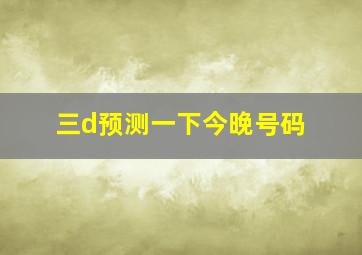 三d预测一下今晚号码